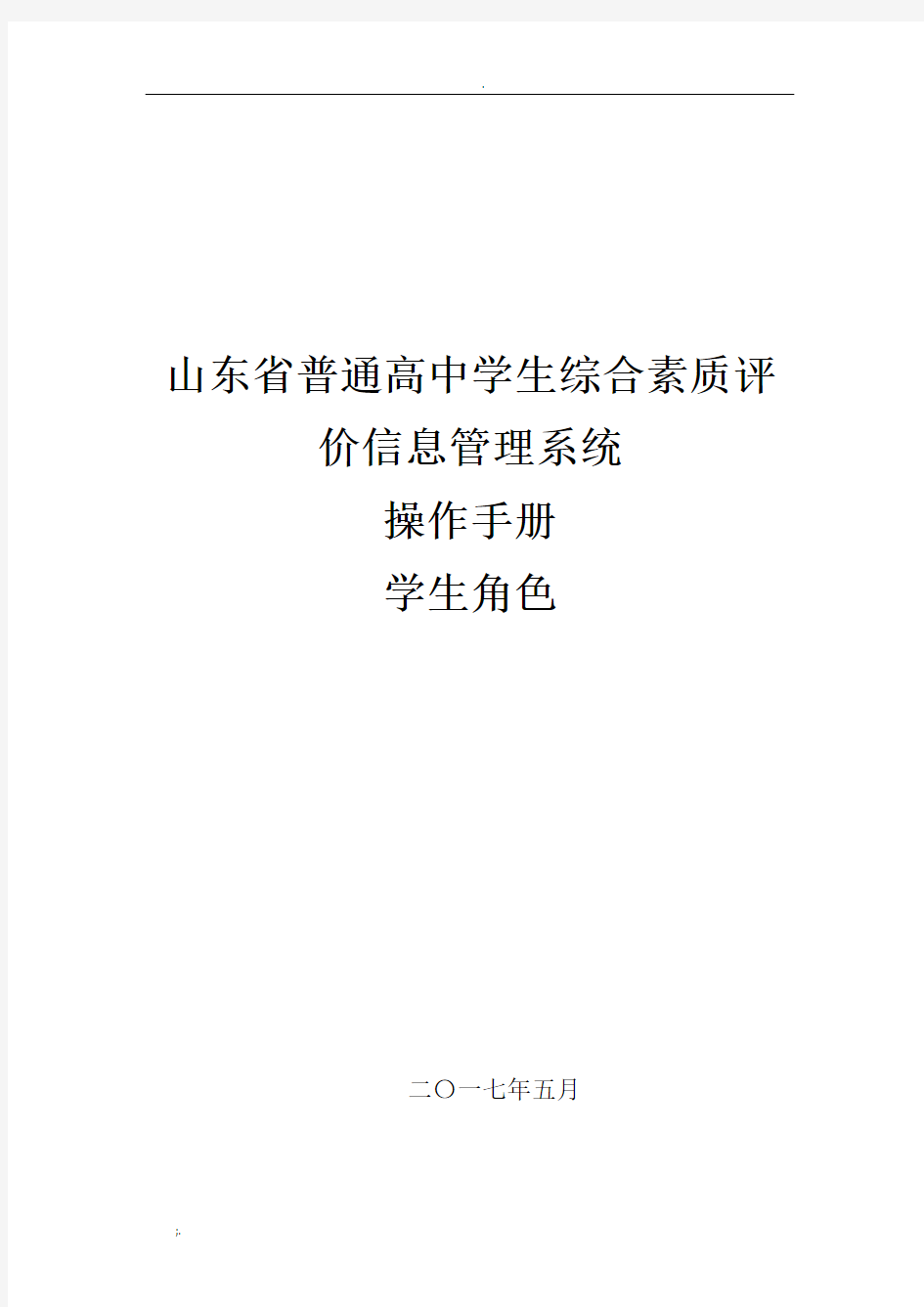 .

山东省普通高中学生综合素质评价信息管理系统

操作手册

学生角色

二〇一七年五月

;.